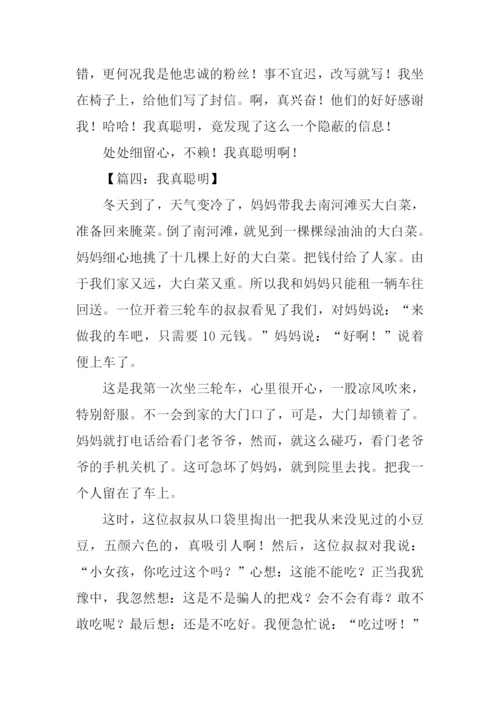 错，更何况我是他忠诚的粉丝！事不宜迟，改写就写！我坐在椅子上，给他们写了封信。啊，真兴奋！他们的好好感谢我！哈哈！我真聪明，竟发现了这么一个隐蔽的信息！

处处细留心，不赖！我真聪明啊！

【篇四：我真聪明】

冬天到了，天气变冷了，妈妈带我去南河滩买大白菜，准备回来腌菜。倒了南河滩，就见到一棵棵绿油油的大白菜。妈妈细心地挑了十几棵上好的大白菜。把钱付给了人家。由于我们家又远，大白菜又重。所以我和妈妈只能租一辆车往回送。一位开着三轮车的叔叔看见了我们，对妈妈说：“来做我的车吧，只需要 10 元钱。”妈妈说：“好啊！”说着便上车了。

这是我第一次坐三轮车，心里很开心，一股凉风吹来，特别舒服。不一会到家的大门口了，可是，大门却锁着了。妈妈就打电话给看门老爷爷，然而，就这么碰巧，看门老爷爷的手机关机了。这可急坏了妈妈，就到院里去找。把我一个人留在了车上。

这时，这位叔叔从口袋里掏出一把我从来没见过的小豆豆，五颜六色的，真吸引人啊！然后，这位叔叔对我说：“小女孩，你吃过这个吗？”心想：这能不能吃？正当我犹豫中，我忽然想：这是不是骗人的把戏？会不会有毒？敢不敢吃呢？最后想：还是不吃好。我便急忙说：“吃过呀！”